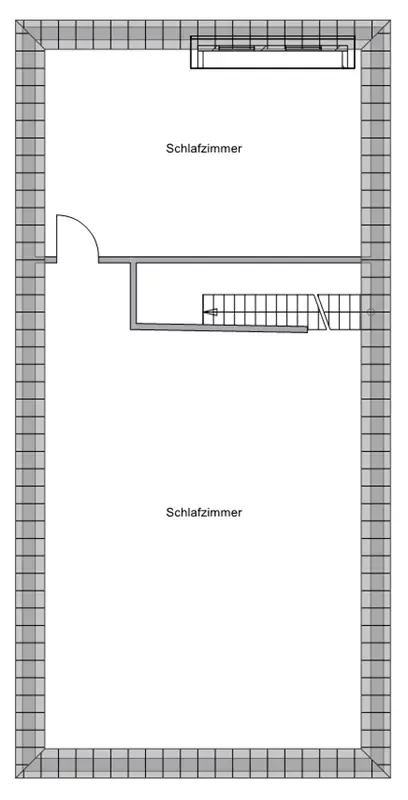 Schlafzimmer

Schlafzimmer